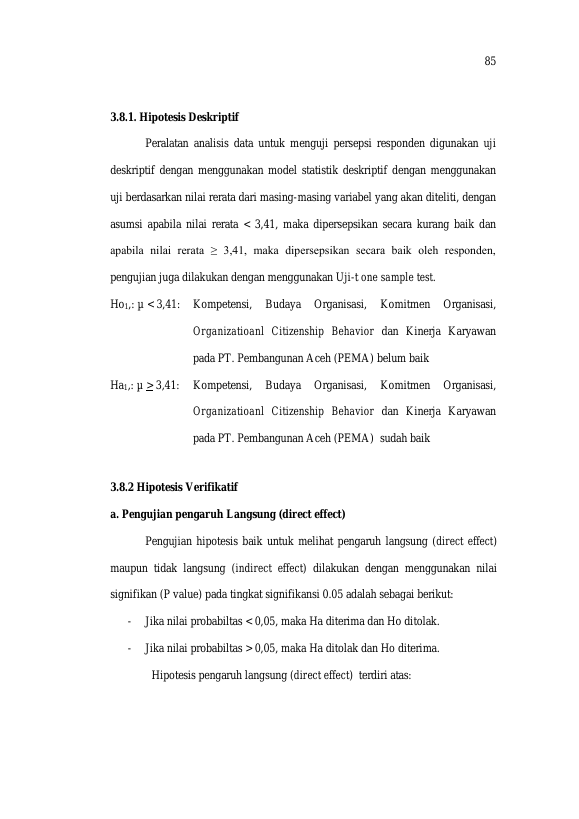 85

3.8.1. Hipotesis Deskriptif

Peralatan analisis data untuk menguji persepsi responden digunakan uji deskriptif dengan menggunakan model statistik deskriptif dengan menggunakan uji berdasarkan nilai rerata dari masing-masing variabel yang akan diteliti, dengan asumsi apabila nilai rerata < 3,41, maka dipersepsikan secara kurang baik dan apabila nilai rerata ≥ 3,41, maka dipersepsikan secara baik oleh responden, pengujian juga dilakukan dengan menggunakan Uji-t one sample test.

$Ho_{1,}$: µ < 3,41: Kompetensi, Budaya Organisasi, Komitmen Organisasi, Organizatioanl Citizenship Behavior dan Kinerja Karyawan pada PT. Pembangunan Aceh (PEMA) belum baik

$Ha_{1,}$: µ ≥ 3,41: Kompetensi, Budaya Organisasi, Komitmen Organisasi, Organizatioanl Citizenship Behavior dan Kinerja Karyawan pada PT. Pembangunan Aceh (PEMA) sudah baik

3.8.2 Hipotesis Verifikatif

a. Pengujian pengaruh Langsung (direct effect)

Pengujian hipotesis baik untuk melihat pengaruh langsung (direct effect) maupun tidak langsung (indirect effect) dilakukan dengan menggunakan nilai signifikan (P value) pada tingkat signifikansi 0.05 adalah sebagai berikut:

- Jika nilai probabiltas < 0,05, maka Ha diterima dan Ho ditolak.
- Jika nilai probabiltas > 0,05, maka Ha ditolak dan Ho diterima.

Hipotesis pengaruh langsung (direct effect) terdiri atas: